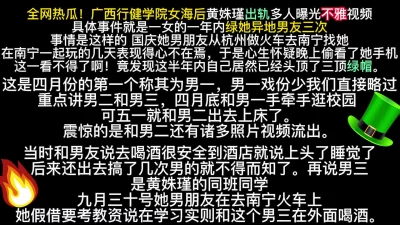 全网热瓜！广西行健学院女海后黄姝瑾出轨多人曝光不雅视频
具体事件就是一女的一年内绿她异地男友三次
事情是这样的 国庆她男朋友从杭州做火车去南宁找她
在南宁一起玩的几天表现得心不在焉，于是心生怀疑晚上偷看了她手机
这一看不得了啊！竟发现这半年内自己居然已经头顶了三顶绿帽。

这是四月份的第一个称其为男一，男一戏份少我们直接略过
重点讲男二和男三，四月底和男一手牵手逛校园
可五一就和男二出去上床了。
震惊的是和男二还有诸多照片视频流出。

当时和男友说去喝酒很安全到酒店就说上头了睡觉了
后来还出去搞了几次男的就不得而知了。再说男三
是黄姝瑾的同班同学
九月三十号她男朋友在去南宁火车上
她假借要考教资说在学习实则和这个男三在外面喝酒。